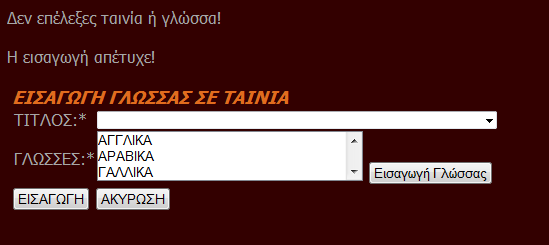 Δεν επέλεξες ταινία ή γλώσσα!

Η εισαγωγή απέτυχε!

ΕΙΣΑΓΩΓΗ ΓΛΩΣΣΑΣ ΣΕ ΤΑΙΝΙΑ

ΤΙΤΛΟΣ:*

ΓΛΩΣΣΕΣ:*

ΑΓΓΛΙΚΑ
ΑΡΑΒΙΚΑ
ΓΑΛΛΙΚΑ

Εισαγωγή Γλώσσας

ΕΙΣΑΓΩΓΗ ΑΚΥΡΩΣΗ